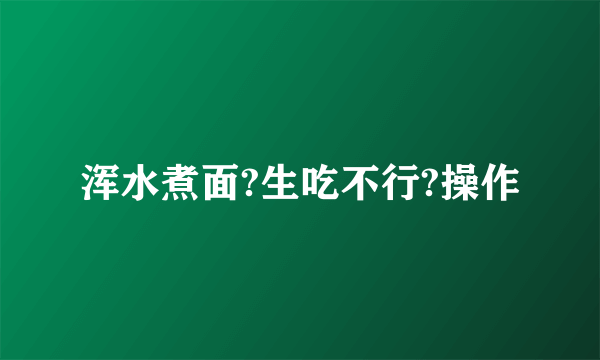 浑水煮面?生吃不行?操作